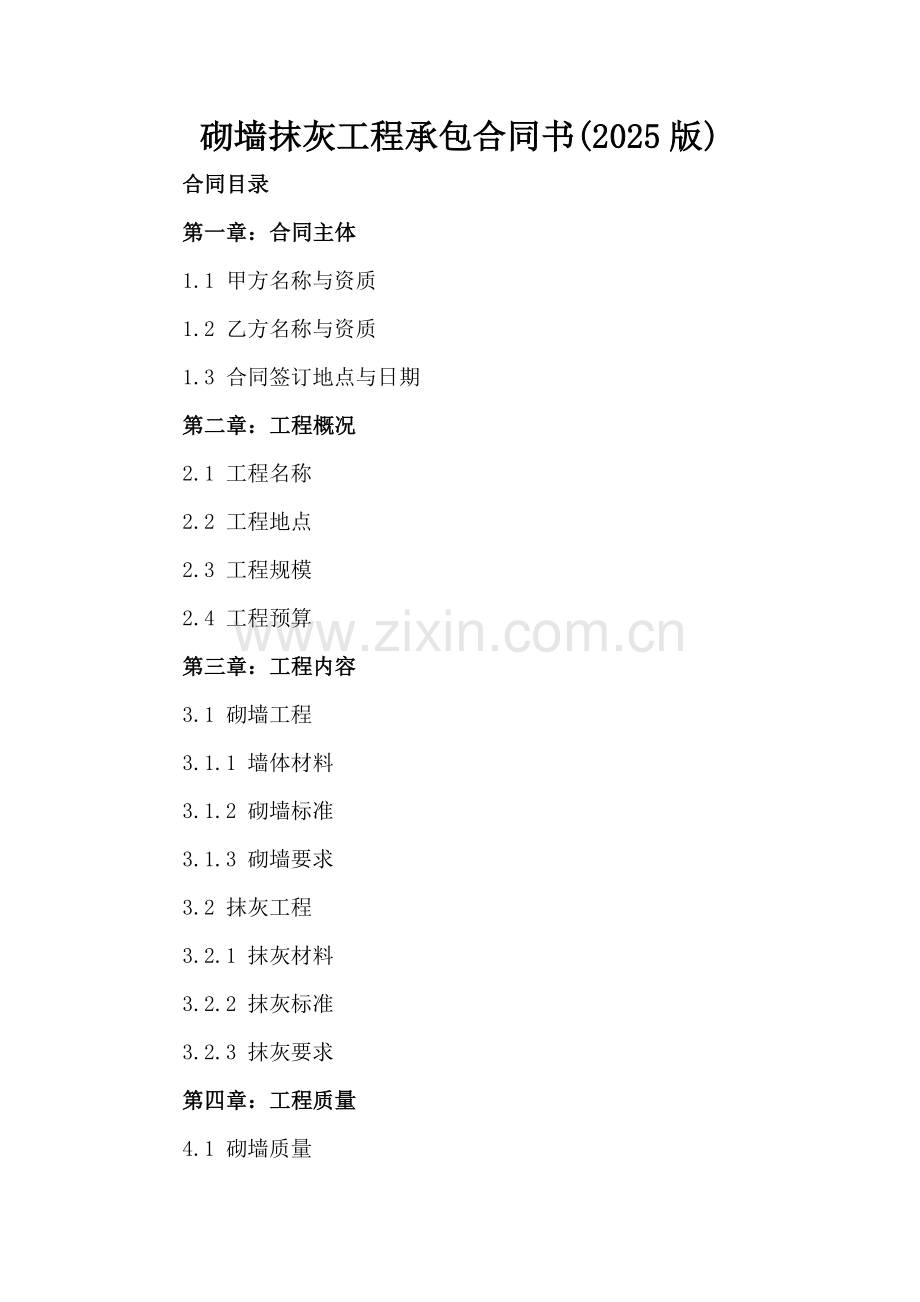 砌墙抹灰工程承包合同书(2025版)

合同目录

第一章：合同主体

1.1 甲方名称与资质

1.2 乙方名称与资质

1.3 合同签订地点与日期

第二章：工程概况

2.1 工程名称

2.2 工程地点

2.3 工程规模

2.4 工程预算

第三章：工程内容

3.1 砌墙工程

3.1.1 墙体材料

3.1.2 砌墙标准

3.1.3 砌墙要求

3.2 抹灰工程

3.2.1 抹灰材料

3.2.2 抹灰标准

3.2.3 抹灰要求

第四章：工程质量

4.1 砌墙质量

www.zixin.com.cn